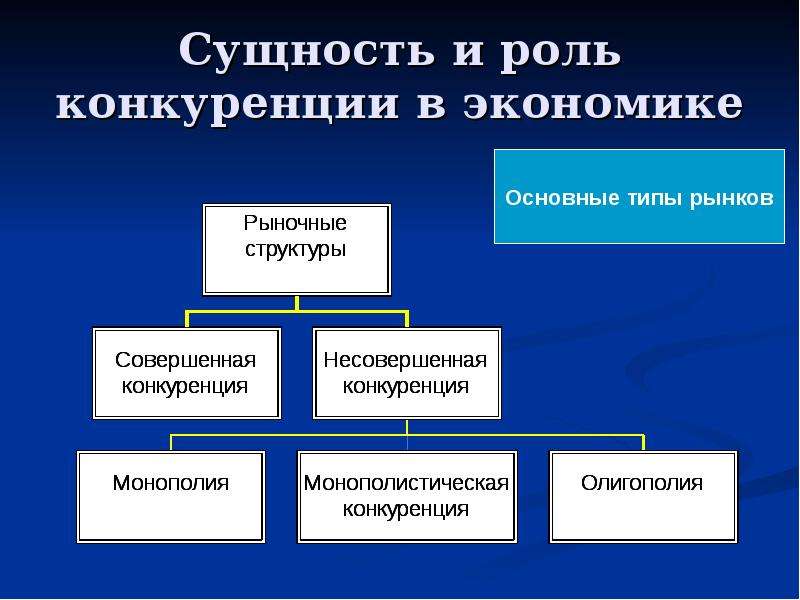 Сущность и роль конкуренции в экономике

Основные типы рынков

Рыночные структуры

Совершенная конкуренция

Несовершенная конкуренция

Монополия

Монополистическая конкуренция

Олигополия